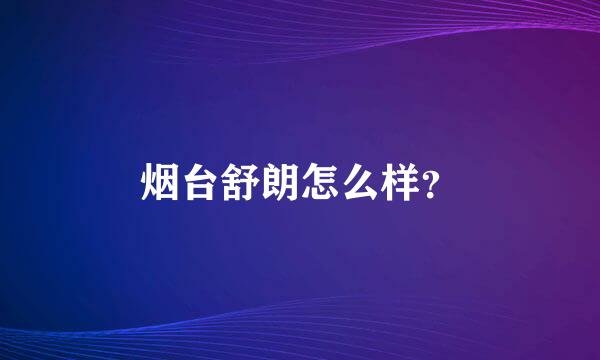 烟台舒朗怎么样?